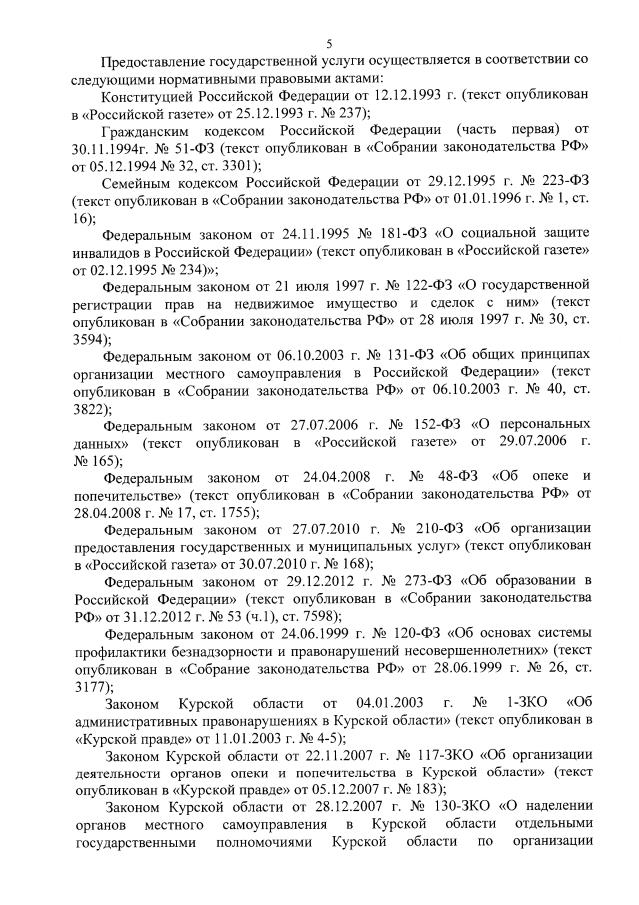 5

Предоставление государственной услуги осуществляется в соответствии со следующими нормативными правовыми актами:

Конституцией Российской Федерации от 12.12.1993 г. (текст опубликован в «Российской газете» от 25.12.1993 г. № 237);

Гражданским кодексом Российской Федерации (часть первая) от 30.11.1994г. № 51-ФЗ (текст опубликован в «Собрании законодательства РФ» от 05.12.1994 № 32, ст. 3301);

Семейным кодексом Российской Федерации от 29.12.1995 г. № 223-ФЗ (текст опубликован в «Собрании законодательства РФ» от 01.01.1996 г. № 1, ст. 16);

Федеральным законом от 24.11.1995 № 181-ФЗ «О социальной защите инвалидов в Российской Федерации» (текст опубликован в «Российской газете» от 02.12.1995 № 234)»;

Федеральным законом от 21 июля 1997 г. № 122-ФЗ «О государственной регистрации прав на недвижимое имущество и сделок с ним» (текст опубликован в «Собрании законодательства РФ» от 28 июля 1997 г. № 30, ст. 3594);

Федеральным законом от 06.10.2003 г. № 131-ФЗ «Об общих принципах организации местного самоуправления в Российской Федерации» (текст опубликован в «Собрании законодательства РФ» от 06.10.2003 г. № 40, ст. 3822);

Федеральным законом от 27.07.2006 г. № 152-ФЗ «О персональных данных» (текст опубликован в «Российской газете» от 29.07.2006 г. № 165);

Федеральным законом от 24.04.2008 г. № 48-ФЗ «Об опеке и попечительстве» (текст опубликован в «Собрании законодательства РФ» от 28.04.2008 г. № 17, ст. 1755);

Федеральным законом от 27.07.2010 г. № 210-ФЗ «Об организации предоставления государственных и муниципальных услуг» (текст опубликован в «Российской газета» от 30.07.2010 г. № 168);

Федеральным законом от 29.12.2012 г. № 273-ФЗ «Об образовании в Российской Федерации» (текст опубликован в «Собрании законодательства РФ» от 31.12.2012 г. № 53 (ч.1), ст. 7598);

Федеральным законом от 24.06.1999 г. № 120-ФЗ «Об основах системы профилактики безнадзорности и правонарушений несовершеннолетних» (текст опубликован в «Собрание законодательства РФ» от 28.06.1999 г. № 26, ст. 3177);

Законом Курской области от 04.01.2003 г. № 1-ЗКО «Об административных правонарушениях в Курской области» (текст опубликован в «Курской правде» от 11.01.2003 г. № 4-5);

Законом Курской области от 22.11.2007 г. № 117-ЗКО «Об организации деятельности органов опеки и попечительства в Курской области» (текст опубликован в «Курской правде» от 05.12.2007 г. № 183);

Законом Курской области от 28.12.2007 г. № 130-ЗКО «О наделении органов местного самоуправления в Курской области отдельными государственными полномочиями Курской области по организации